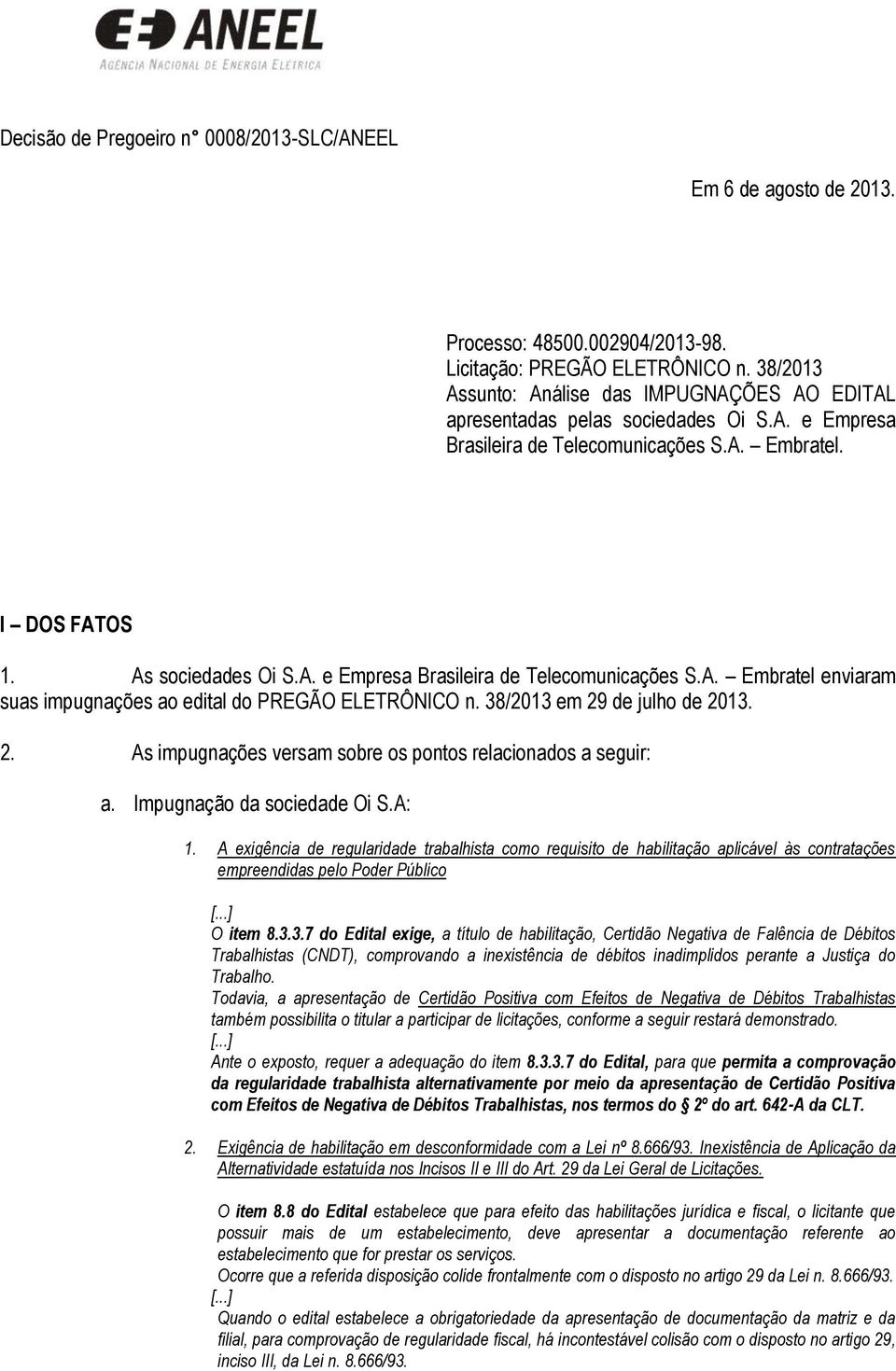 ANEEL
AGÊNCIA NACIONAL DE ENERGIA ELÉTRICA

Decisão de Pregoeiro n° 0008/2013-SLC/ANEEL

Em 6 de agosto de 2013.

Processo: 48500.002904/2013-98.
Licitação: PREGÃO ELETRÔNICO n. 38/2013
Assunto: Análise das IMPUGNAÇÕES AO EDITAL apresentadas pelas sociedades Oi S.A. e Empresa Brasileira de Telecomunicações S.A. – Embratel.

I – DOS FATOS

1. As sociedades Oi S.A. e Empresa Brasileira de Telecomunicações S.A. – Embratel enviaram suas impugnações ao edital do PREGÃO ELETRÔNICO n. 38/2013 em 29 de julho de 2013.

2. As impugnações versam sobre os pontos relacionados a seguir:

a. Impugnação da sociedade Oi S.A:

1. A exigência de regularidade trabalhista como requisito de habilitação aplicável às contratações empreendidas pelo Poder Público

[...]
O item 8.3.3.7 do Edital exige, a título de habilitação, Certidão Negativa de Falência de Débitos Trabalhistas (CNDT), comprovando a inexistência de débitos inadimplidos perante a Justiça do Trabalho.
Todavia, a apresentação de Certidão Positiva com Efeitos de Negativa de Débitos Trabalhistas também possibilita o titular a participar de licitações, conforme a seguir restará demonstrado.
[...]
Ante o exposto, requer a adequação do item 8.3.3.7 do Edital, para que permita a comprovação da regularidade trabalhista alternativamente por meio da apresentação de Certidão Positiva com Efeitos de Negativa de Débitos Trabalhistas, nos termos do 2º do art. 642-A da CLT.

2. Exigência de habilitação em desconformidade com a Lei nº 8.666/93. Inexistência de Aplicação da Alternatividade estatuída nos Incisos II e III do Art. 29 da Lei Geral de Licitações.

O item 8.8 do Edital estabelece que para efeito das habilitações jurídica e fiscal, o licitante que possuir mais de um estabelecimento, deve apresentar a documentação referente ao estabelecimento que for prestar os serviços.
Ocorre que a referida disposição colide frontalmente com o disposto no artigo 29 da Lei n. 8.666/93.
[...]
Quando o edital estabelece a obrigatoriedade da apresentação de documentação da matriz e da filial, para comprovação de regularidade fiscal, há incontestável colisão com o disposto no artigo 29, inciso III, da Lei n. 8.666/93.